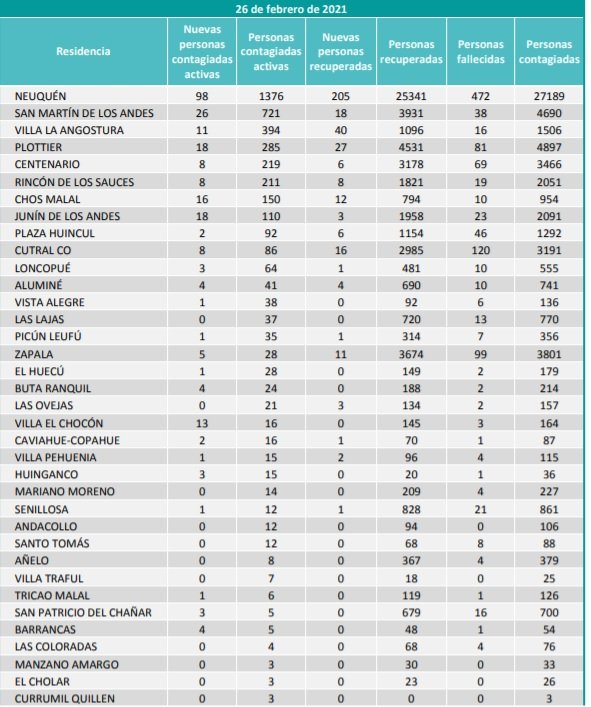 26 de febrero de 2021

| Residencia | Nuevas personas contagiadas activas | Personas contagiadas activas | Nuevas personas recuperadas | Personas recuperadas | Personas fallecidas | Personas contagiadas |
|---|---|---|---|---|---|---|
| NEUQUÉN | 98 | 1376 | 205 | 25341 | 472 | 27189 |
| SAN MARTÍN DE LOS ANDES | 26 | 721 | 18 | 3931 | 38 | 4690 |
| VILLA LA ANGOSTURA | 11 | 394 | 40 | 1096 | 16 | 1506 |
| PLOTTIER | 18 | 285 | 27 | 4531 | 81 | 4897 |
| CENTENARIO | 8 | 219 | 6 | 3178 | 69 | 3466 |
| RINCÓN DE LOS SAUCES | 8 | 211 | 8 | 1821 | 19 | 2051 |
| CHOS MALAL | 16 | 150 | 12 | 794 | 10 | 954 |
| JUNÍN DE LOS ANDES | 18 | 110 | 3 | 1958 | 23 | 2091 |
| PLAZA HUINCUL | 2 | 92 | 6 | 1154 | 46 | 1292 |
| CUTRAL CO | 8 | 86 | 16 | 2985 | 120 | 3191 |
| LONCOPUÉ | 3 | 64 | 1 | 481 | 10 | 555 |
| ALUMINÉ | 4 | 41 | 4 | 690 | 10 | 741 |
| VISTA ALEGRE | 1 | 38 | 0 | 92 | 6 | 136 |
| LAS LAJAS | 0 | 37 | 0 | 720 | 13 | 770 |
| PICÚN LEUFÚ | 1 | 35 | 1 | 314 | 7 | 356 |
| ZAPALA | 5 | 28 | 11 | 3674 | 99 | 3801 |
| EL HUECÚ | 1 | 28 | 0 | 149 | 2 | 179 |
| BUTA RANQUIL | 4 | 24 | 0 | 188 | 2 | 214 |
| LAS OVEJAS | 0 | 21 | 3 | 134 | 2 | 157 |
| VILLA EL CHOCÓN | 13 | 16 | 0 | 145 | 3 | 164 |
| CAVIAHUE-COPAHUE | 2 | 16 | 1 | 70 | 1 | 87 |
| VILLA PEHUENIA | 1 | 15 | 2 | 96 | 4 | 115 |
| HUINGANCO | 3 | 15 | 0 | 20 | 1 | 36 |
| MARIANO MORENO | 0 | 14 | 0 | 209 | 4 | 227 |
| SENILLOSA | 1 | 12 | 1 | 828 | 21 | 861 |
| ANDACOLLO | 0 | 12 | 0 | 94 | 0 | 106 |
| SANTO TOMÁS | 0 | 12 | 0 | 68 | 8 | 88 |
| AÑELO | 0 | 8 | 0 | 367 | 4 | 379 |
| VILLA TRAFUL | 0 | 7 | 0 | 18 | 0 | 25 |
| TRICAO MALAL | 1 | 6 | 0 | 119 | 1 | 126 |
| SAN PATRICIO DEL CHAÑAR | 3 | 5 | 0 | 679 | 16 | 700 |
| BARRANCAS | 4 | 5 | 0 | 48 | 1 | 54 |
| LAS COLORADAS | 0 | 4 | 0 | 68 | 4 | 76 |
| MANZANO AMARGO | 0 | 3 | 0 | 30 | 0 | 33 |
| EL CHOLAR | 0 | 3 | 0 | 23 | 0 | 26 |
| CURRUMIL QUILLEN | 0 | 3 | 0 | 0 | 0 | 3 |